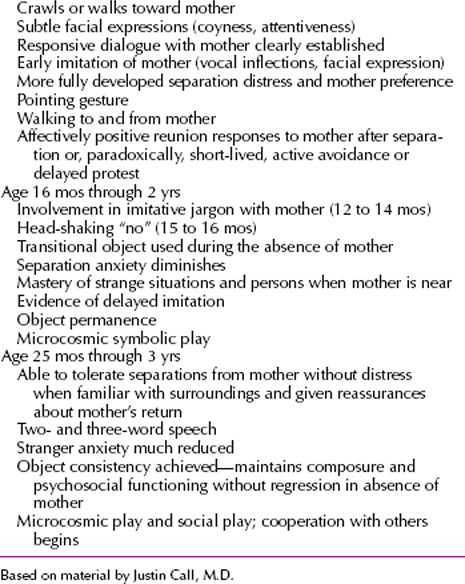 Crawls or walks toward mother
Subtle facial expressions (coyness, attentiveness)
Responsive dialogue with mother clearly established
Early imitation of mother (vocal inflections, facial expression)
More fully developed separation distress and mother preference
Pointing gesture
Walking to and from mother
Affectively positive reunion responses to mother after separation or, paradoxically, short-lived, active avoidance or delayed protest
Age 16 mos through 2 yrs
Involvement in imitative jargon with mother (12 to 14 mos)
Head-shaking "no" (15 to 16 mos)
Transitional object used during the absence of mother
Separation anxiety diminishes
Mastery of strange situations and persons when mother is near
Evidence of delayed imitation
Object permanence
Microcosmic symbolic play
Age 25 mos through 3 yrs
Able to tolerate separations from mother without distress when familiar with surroundings and given reassurances about mother's return
Two- and three-word speech
Stranger anxiety much reduced
Object consistency achieved—maintains composure and psychosocial functioning without regression in absence of mother
Microcosmic play and social play; cooperation with others begins

Based on material by Justin Call, M.D.